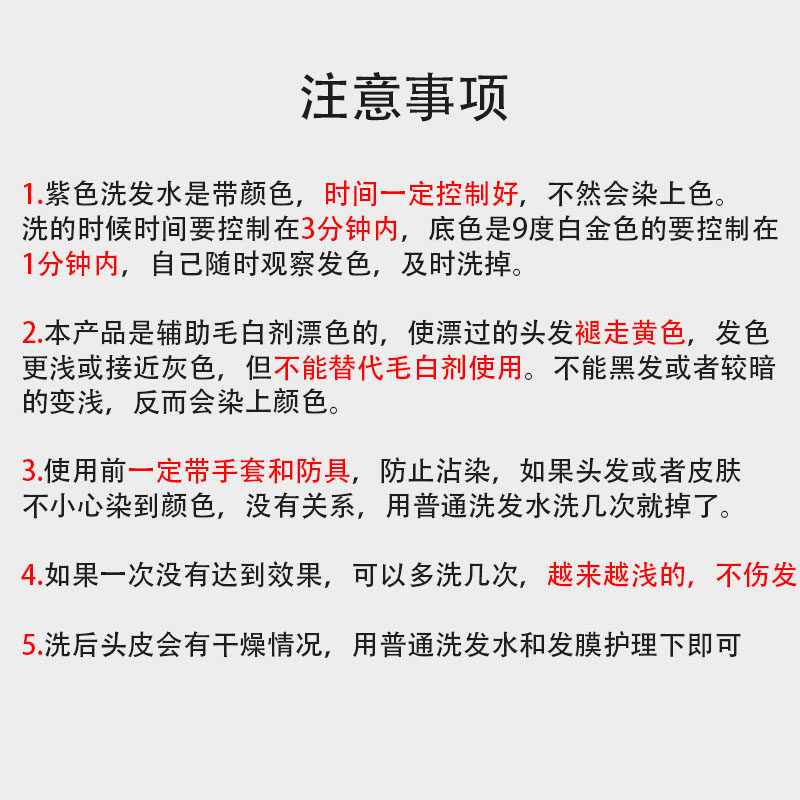 注意事项

1.紫色洗发水是带颜色，时间一定控制好，不然会染上色。洗的时候时间要控制在3分钟内，底色是9度白金色的要控制在1分钟内，自己随时观察发色，及时洗掉。

2.本产品是辅助毛白剂漂色的，使漂过的头发褪走黄色，发色更浅或接近灰色，但不能替代毛白剂使用。不能黑发或者较暗的变浅，反而会染上颜色。

3.使用前一定带手套和防具，防止沾染，如果头发或者皮肤不小心染到颜色，没有关系，用普通洗发水洗几次就掉了。

4.如果一次没有达到效果，可以多洗几次，越来越浅的，不伤发

5.洗后头皮会有干燥情况，用普通洗发水和发膜护理下即可